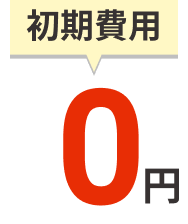 初期費用

0円